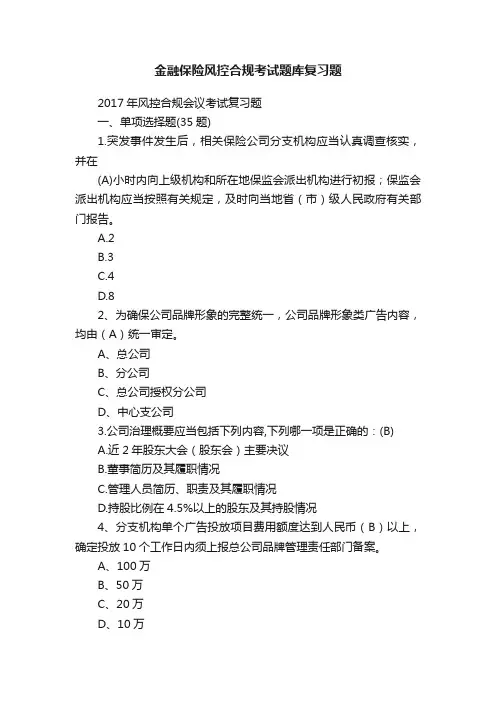 金融保险风控合规考试题库复习题

2017 年风控合规会议考试复习题

一、单项选择题(35 题)

1.突发事件发生后，相关保险公司分支机构应当认真调查核实，并在

(A)小时内向上级机构和所在地保监会派出机构进行初报；保监会派出机构应当按照有关规定，及时向当地省（市）级人民政府有关部门报告。

A.2

B.3

C.4

D.8

2、为确保公司品牌形象的完整统一，公司品牌形象类广告内容，均由（A）统一审定。

A、总公司

B、分公司

C、总公司授权分公司

D、中心支公司

3.公司治理概要应当包括下列内容,下列哪一项是正确的：(B)

A.近 2 年股东大会（股东会）主要决议

B.董事简历及其履职情况

C.管理人员简历、职责及其履职情况

D.持股比例在 4.5%以上的股东及其持股情况

4、分支机构单个广告投放项目费用额度达到人民币（B）以上，确定投放 10 个工作日内须上报总公司品牌管理责任部门备案。

A、100 万

B、50 万

C、20 万

D、10 万